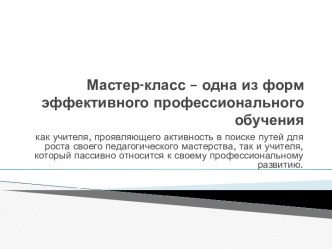 Мастер-класс – одна из форм эффективного профессионального обучения

как учителя, проявляющего активность в поиске путей для роста своего педагогического мастерства, так и учителя, который пассивно относится к своему профессиональному развитию.